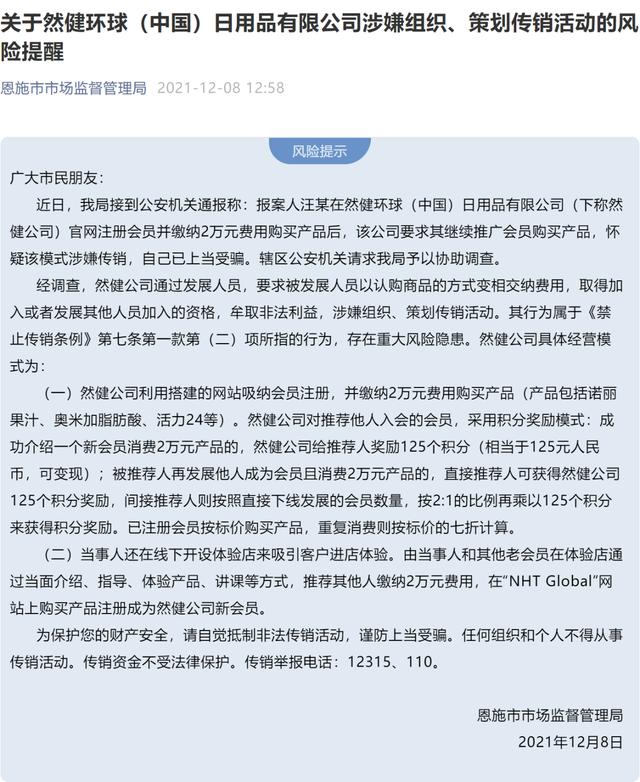 关于然健环球（中国）日用品有限公司涉嫌组织、策划传销活动的风险提醒

恩施市市场监督管理局 2021-12-08 12:58

风险提示

广大市民朋友：

近日，我局接到公安机关通报称：报案人汪某在然健环球（中国）日用品有限公司（下称然健公司）官网注册会员并缴纳2万元费用购买产品后，该公司要求其继续推广会员购买产品，怀疑该模式涉嫌传销，自己已上当受骗。辖区公安机关请求我局予以协助调查。

经调查，然健公司通过发展人员，要求被发展人员以认购商品的方式变相交纳费用，取得加入或者发展其他人员加入的资格，牟取非法利益，涉嫌组织、策划传销活动。其行为属于《禁止传销条例》第七条第一款第（二）项所指的行为，存在重大风险隐患。然健公司具体经营模式为：

（一）然健公司利用搭建的网站吸纳会员注册，并缴纳2万元费用购买产品（产品包括诺丽果汁、奥米加脂肪酸、活力24等）。然健公司对推荐他人入会的会员，采用积分奖励模式：成功介绍一个新会员消费2万元产品的，然健公司给推荐人奖励125个积分（相当于125元人民币，可变现）；被推荐人再发展他人成为会员且消费2万元产品的，直接推荐人可获得然健公司125个积分奖励，间接推荐人则按照直接下线发展的会员数量，按2:1的比例再乘以125个积分来获得积分奖励。已注册会员按标价购买产品，重复消费则按标价的七折计算。

（二）当事人还在线下开设体验店来吸引客户进店体验。由当事人和其他老会员在体验店通过当面介绍、指导、体验产品、讲课等方式，推荐其他人缴纳2万元费用，在“NHT Global”网站上购买产品注册成为然健公司新会员。

为保护您的财产安全，请自觉抵制非法传销活动，谨防上当受骗。任何组织和个人不得从事传销活动。传销资金不受法律保护。传销举报电话：12315、110。

恩施市市场监督管理局
2021年12月8日